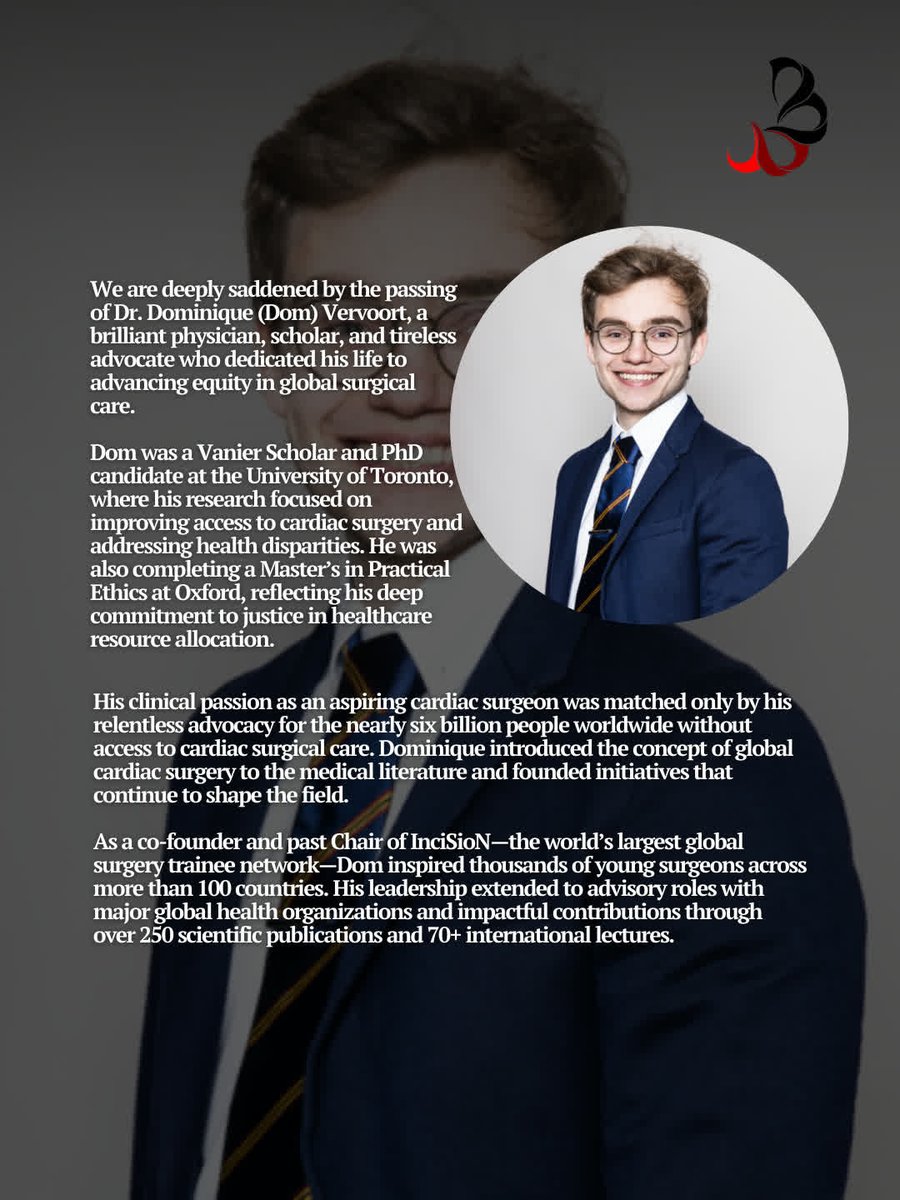 We are deeply saddened by the passing of Dr. Dominique (Dom) Vervoort, a brilliant physician, scholar, and tireless advocate who dedicated his life to advancing equity in global surgical care.

Dom was a Vanier Scholar and PhD candidate at the University of Toronto, where his research focused on improving access to cardiac surgery and addressing health disparities. He was also completing a Master's in Practical Ethics at Oxford, reflecting his deep commitment to justice in healthcare resource allocation.

His clinical passion as an aspiring cardiac surgeon was matched only by his relentless advocacy for the nearly six billion people worldwide without access to cardiac surgical care. Dominique introduced the concept of global cardiac surgery to the medical literature and founded initiatives that continue to shape the field.

As a co-founder and past Chair of InciSioN—the world's largest global surgery trainee network—Dom inspired thousands of young surgeons across more than 100 countries. His leadership extended to advisory roles with major global health organizations and impactful contributions through over 250 scientific publications and 70+ international lectures.